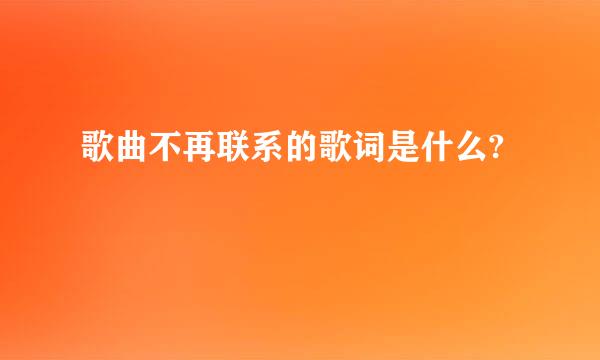 歌曲不再联系的歌词是什么?